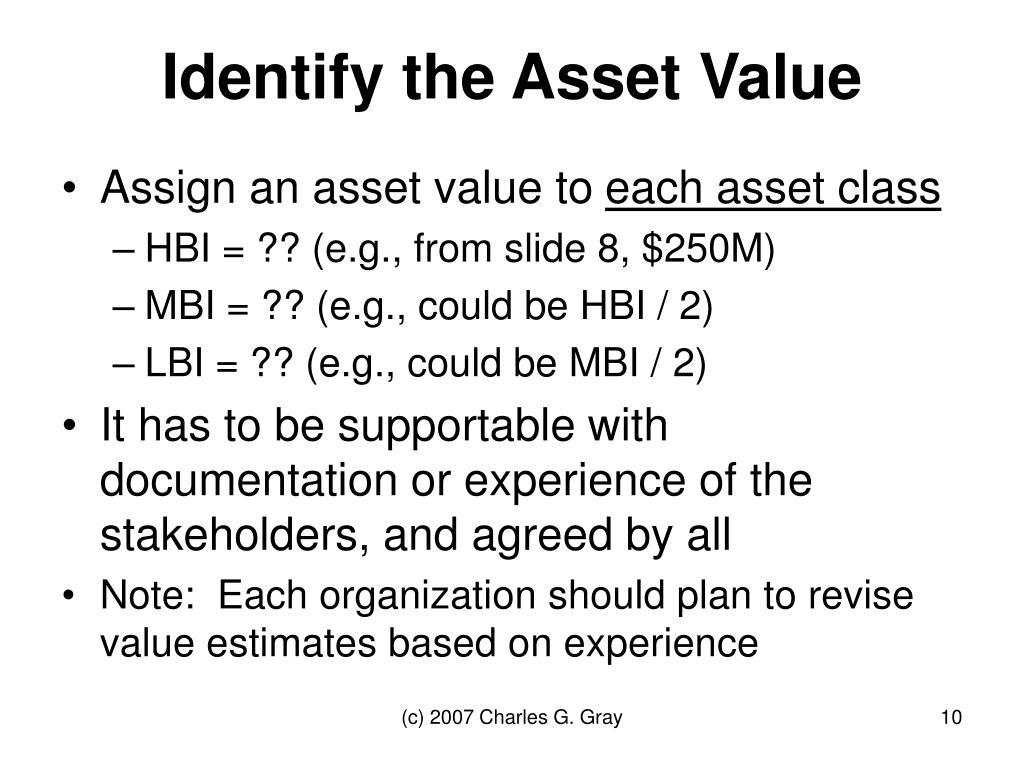 Identify the Asset Value

• Assign an asset value to each asset class
– HBI = ?? (e.g., from slide 8, \$250M)
– MBI = ?? (e.g., could be HBI / 2)
– LBI = ?? (e.g., could be MBI / 2)

• It has to be supportable with documentation or experience of the stakeholders, and agreed by all

• Note: Each organization should plan to revise value estimates based on experience

(c) 2007 Charles G. Gray

10